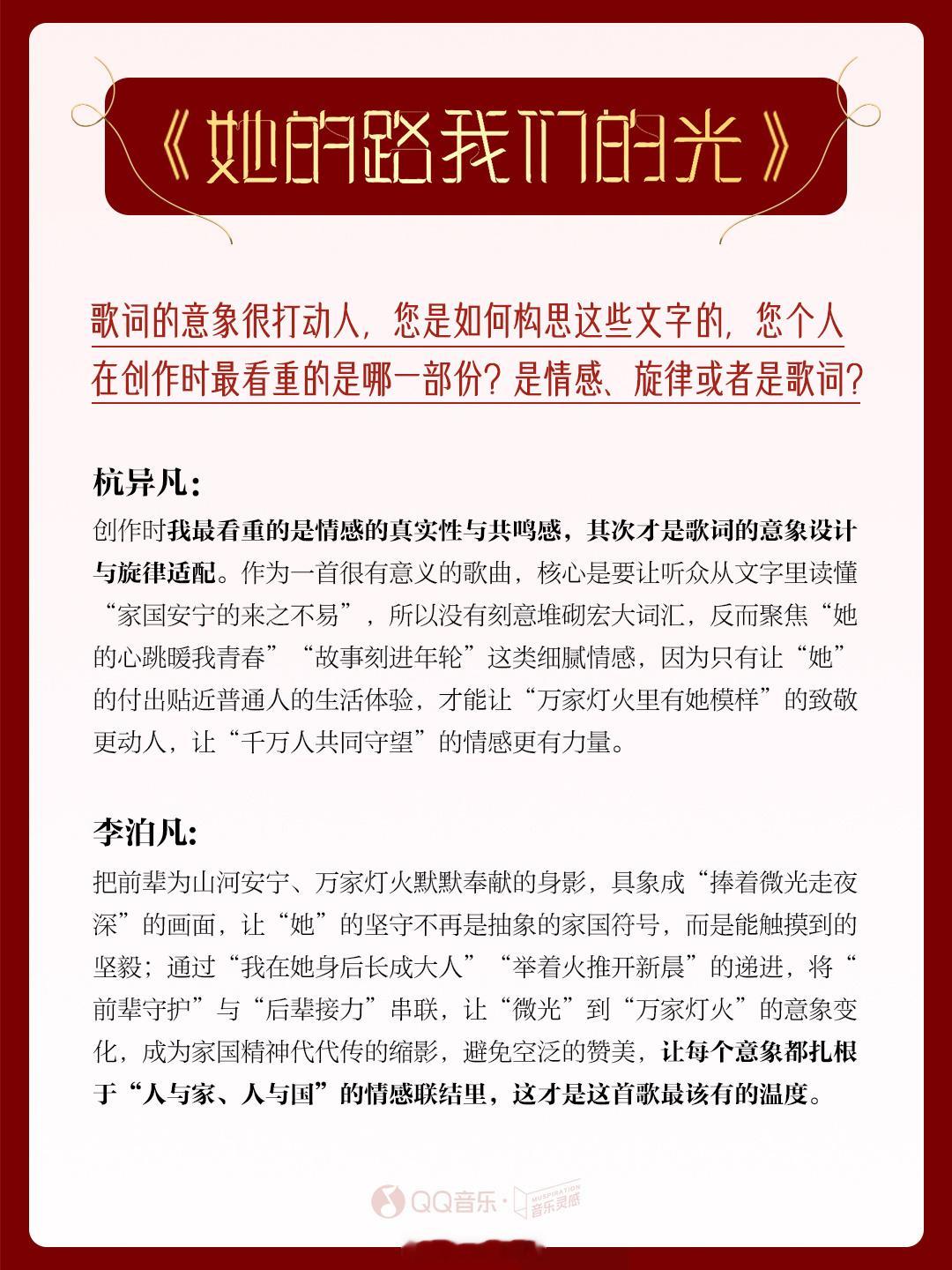 《她的路我们的光》

歌词的意象很打动人，您是如何构思这些文字的，您个人在创作时最看重的是哪一部份？是情感、旋律或者是歌词？

杭异凡：

创作时我最看重的是情感的真实性与共鸣感，其次才是歌词的意象设计与旋律适配。作为一首很有意义的歌曲，核心是要让听众从文字里读懂“家国安宁的来之不易”，所以没有刻意堆砌宏大词汇，反而聚焦“她的心跳暖我青春”“故事刻进年轮”这类细腻情感，因为只有让“她”的付出贴近普通人的生活体验，才能让“万家灯火里有她模样”的致敬更动人，让“千万人共同守望”的情感更有力量。

李泊凡：

把前辈为山河安宁、万家灯火默默奉献的身影，具象成“捧着微光走夜深”的画面，让“她”的坚守不再是抽象的家国符号，而是能触摸到的坚毅；通过“我在她身后长成大人”“举着火推开新晨”的递进，将“前辈守护”与“后辈接力”串联，让“微光”到“万家灯火”的意象变化，成为家国精神代代传的缩影，避免空泛的赞美，让每个意象都扎根于“人与家、人与国”的情感联结里，这才是这首歌最该有的温度。

QQ音乐 · MUSPIRATION 音乐灵感